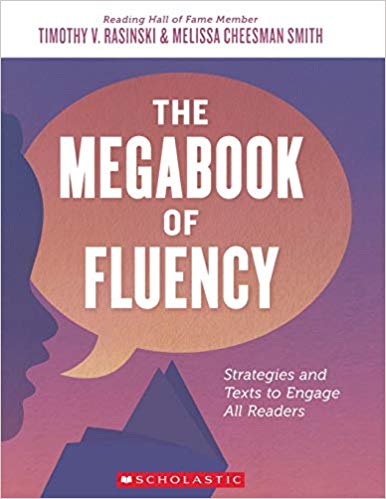 Reading Hall of Fame Member
TIMOTHY V. RASINSKI & MELISSA CHEESMAN SMITH

THE MEGABOOK OF FLUENCY

Strategies and Texts to Engage All Readers

SCHOLASTIC